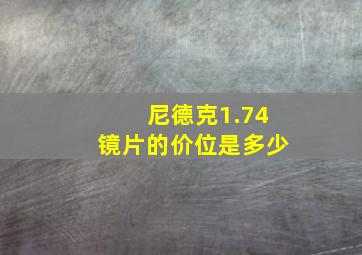 尼德克1.74
镜片的价位是多少